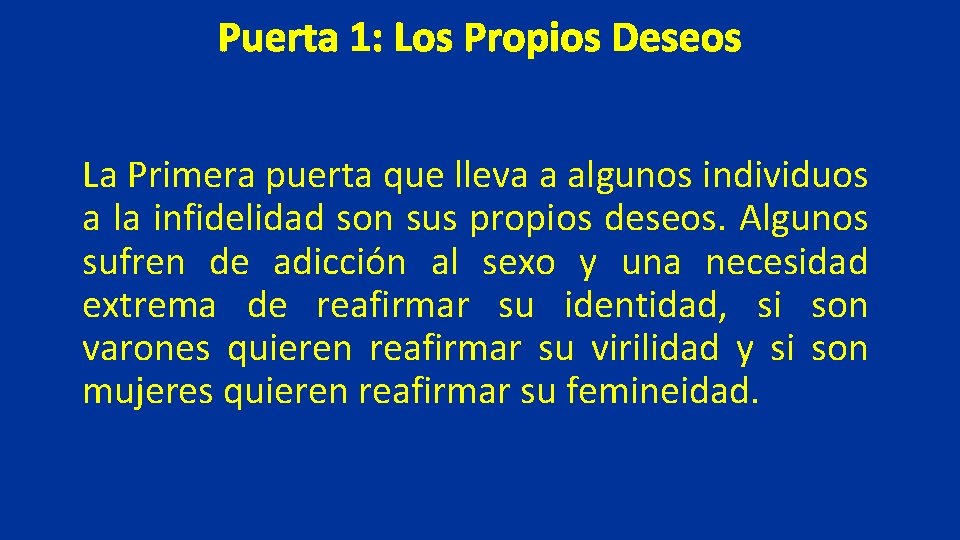 Puerta 1: Los Propios Deseos

La Primera puerta que lleva a algunos individuos a la infidelidad son sus propios deseos. Algunos sufren de adicción al sexo y una necesidad extrema de reafirmar su identidad, si son varones quieren reafirmar su virilidad y si son mujeres quieren reafirmar su femineidad.